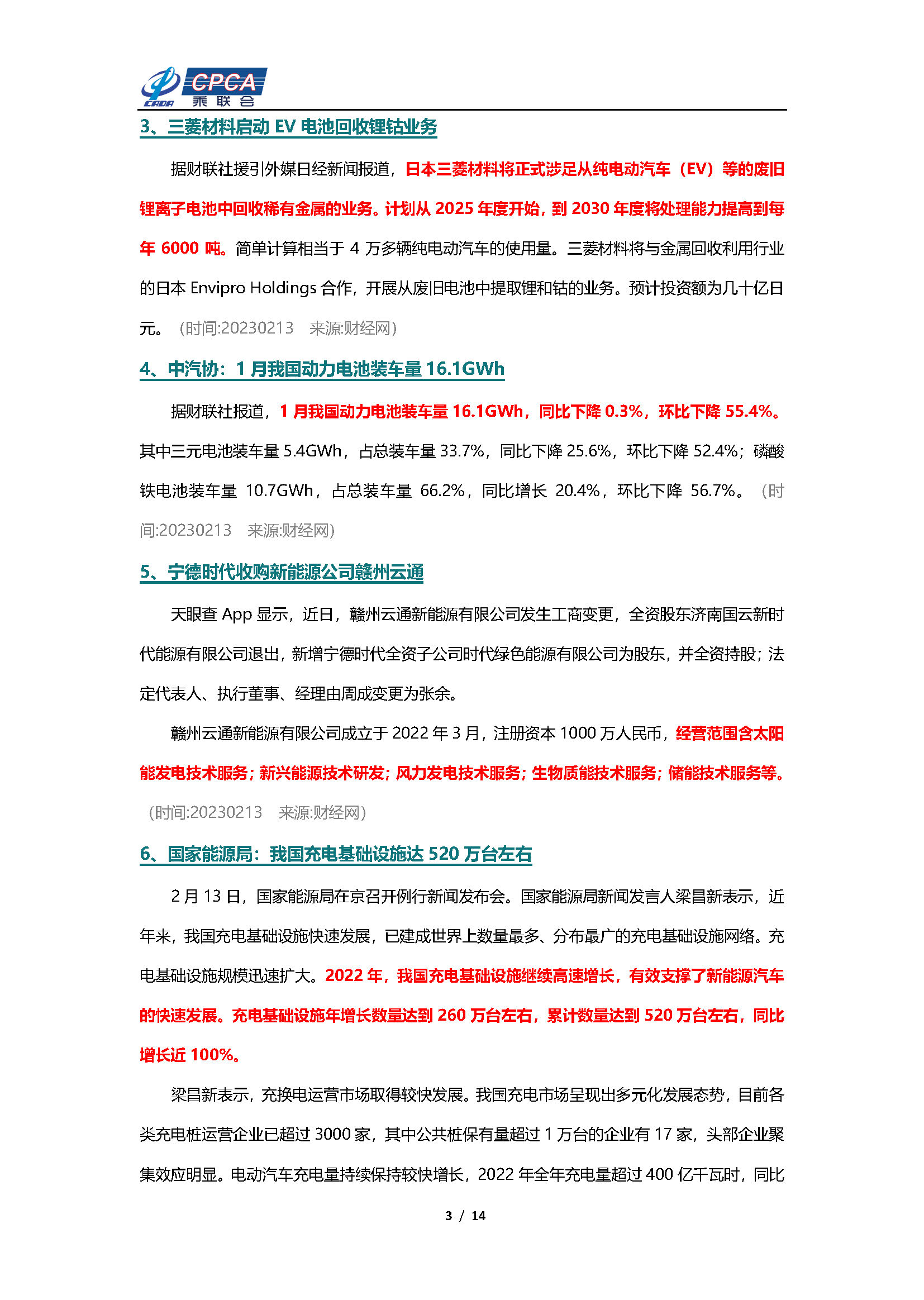 CADA CPCA 乘联会

3、三菱材料启动 EV 电池回收锂钴业务

据财联社援引外媒日经新闻报道，日本三菱材料将正式涉足从纯电动汽车（EV）等的废旧锂离子电池中回收稀有金属的业务。计划从 2025 年度开始，到 2030 年度将处理能力提高到每年 6000 吨。简单计算相当于 4 万多辆纯电动汽车的使用量。三菱材料将与金属回收利用行业的日本 Envipro Holdings 合作，开展从废旧电池中提取锂和钴的业务。预计投资额为几十亿日元。（时间:20230213 来源:财经网）

4、中汽协：1 月我国动力电池装车量 16.1GWh

据财联社报道，1 月我国动力电池装车量 16.1GWh，同比下降 0.3%，环比下降 55.4%。其中三元电池装车量 5.4GWh，占总装车量 33.7%，同比下降 25.6%，环比下降 52.4%；磷酸铁电池装车量 10.7GWh，占总装车量 66.2%，同比增长 20.4%，环比下降 56.7%。（时间:20230213 来源:财经网）

5、宁德时代收购新能源公司赣州云通

天眼查 App 显示，近日，赣州云通新能源有限公司发生工商变更，全资股东济南国云新时代能源有限公司退出，新增宁德时代全资子公司时代绿色能源有限公司为股东，并全资持股；法定代表人、执行董事、经理由周成变更为张余。

赣州云通新能源有限公司成立于 2022 年 3 月，注册资本 1000 万人民币，经营范围含太阳能发电技术服务；新兴能源技术研发；风力发电技术服务；生物质能技术服务；储能技术服务等。（时间:20230213 来源:财经网）

6、国家能源局：我国充电基础设施达 520 万台左右

2 月 13 日，国家能源局在京召开例行新闻发布会。国家能源局新闻发言人梁昌新表示，近年来，我国充电基础设施快速发展，已建成世界上数量最多、分布最广的充电基础设施网络。充电基础设施规模迅速扩大。2022 年，我国充电基础设施继续高速增长，有效支撑了新能源汽车的快速发展。充电基础设施年增长数量达到 260 万台左右，累计数量达到 520 万台左右，同比增长近 100%。

梁昌新表示，充换电运营市场取得较快发展。我国充电市场呈现出多元化发展态势，目前各类充电桩运营企业已超过 3000 家，其中公共桩保有量超过 1 万台的企业有 17 家，头部企业聚集效应明显。电动汽车充电量持续保持较快增长，2022 年全年充电量超过 400 亿千瓦时，同比

3 / 14